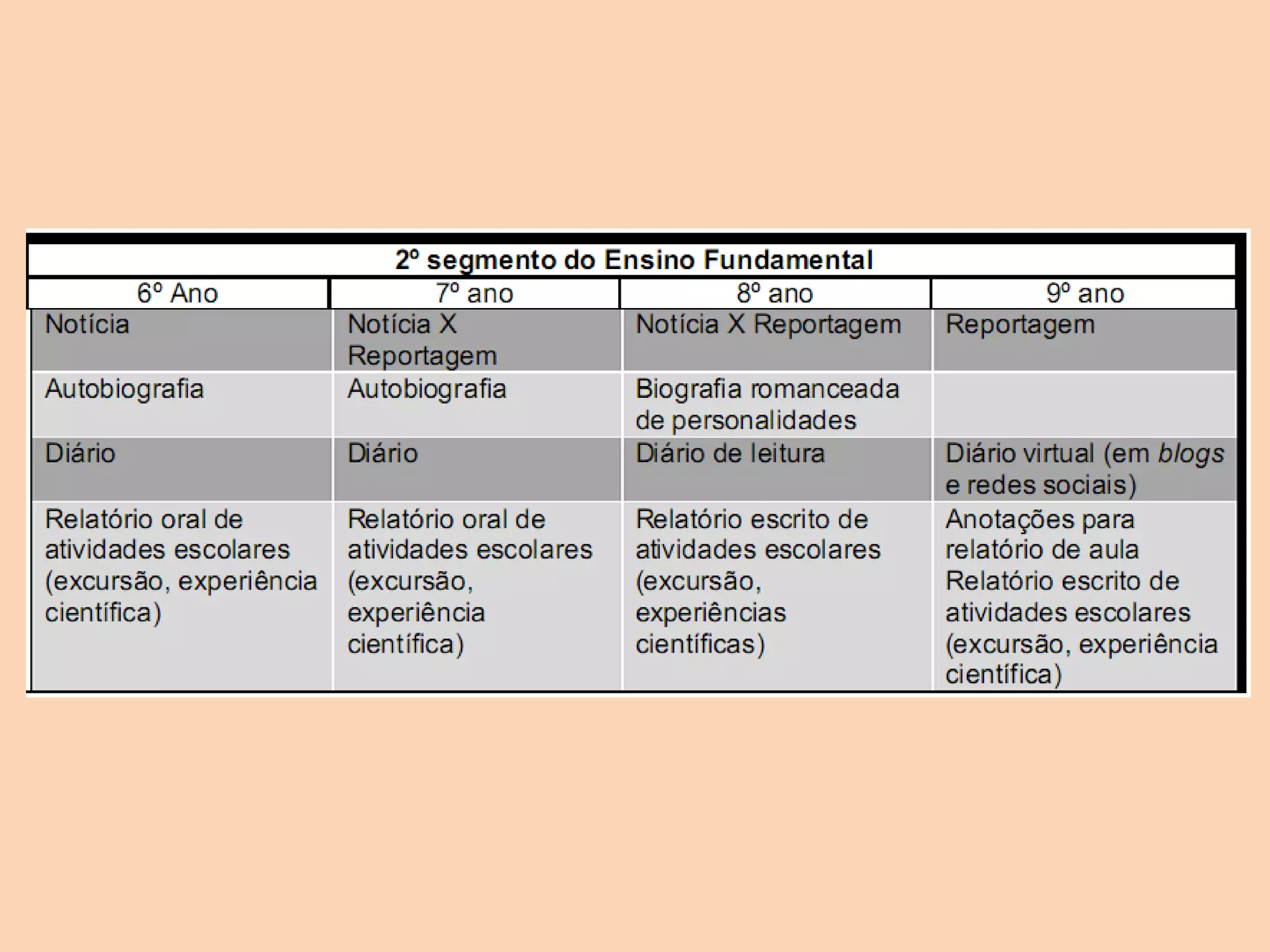 2º segmento do Ensino Fundamental

| 6º Ano | 7º ano | 8º ano | 9º ano |
|---|---|---|---|
| Notícia | Notícia X Reportagem | Notícia X Reportagem | Reportagem |
| Autobiografia | Autobiografia | Biografia romanceada de personalidades | |
| Diário | Diário | Diário de leitura | Diário virtual (em blogs e redes sociais) |
| Relatório oral de atividades escolares (excursão, experiência científica) | Relatório oral de atividades escolares (excursão, experiência científica) | Relatório escrito de atividades escolares (excursão, experiências científicas) | Anotações para relatório de aula Relatório escrito de atividades escolares (excursão, experiência científica) |